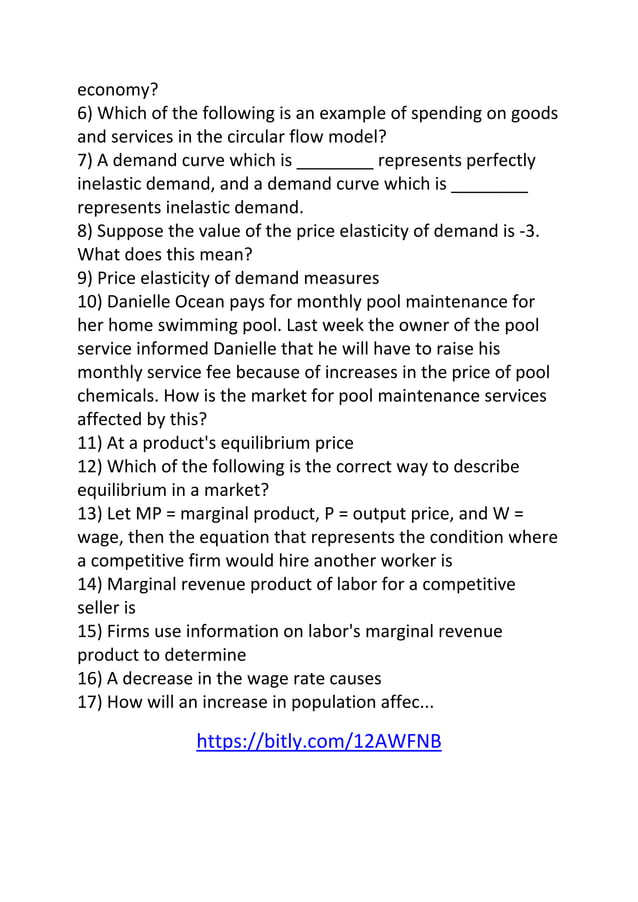 economy?
6) Which of the following is an example of spending on goods and services in the circular flow model?
7) A demand curve which is ________ represents perfectly inelastic demand, and a demand curve which is ________ represents inelastic demand.
8) Suppose the value of the price elasticity of demand is -3. What does this mean?
9) Price elasticity of demand measures
10) Danielle Ocean pays for monthly pool maintenance for her home swimming pool. Last week the owner of the pool service informed Danielle that he will have to raise his monthly service fee because of increases in the price of pool chemicals. How is the market for pool maintenance services affected by this?
11) At a product's equilibrium price
12) Which of the following is the correct way to describe equilibrium in a market?
13) Let MP = marginal product, P = output price, and W = wage, then the equation that represents the condition where a competitive firm would hire another worker is
14) Marginal revenue product of labor for a competitive seller is
15) Firms use information on labor's marginal revenue product to determine
16) A decrease in the wage rate causes
17) How will an increase in population affec...

https://bitly.com/12AWFNB